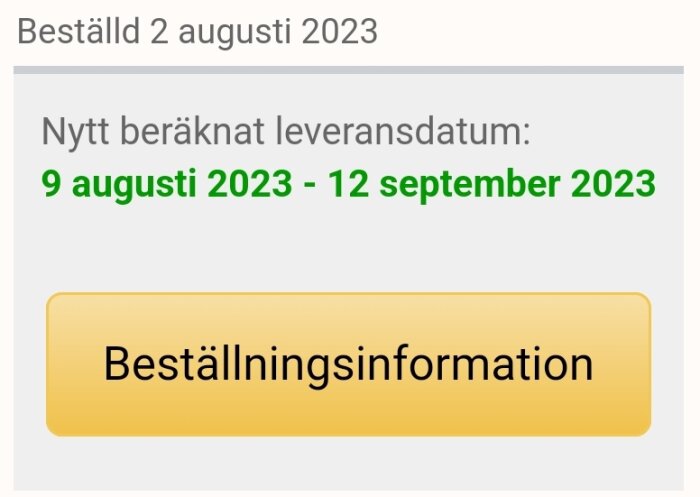 Beställd 2 augusti 2023

Nytt beräknat leveransdatum:
9 augusti 2023 - 12 september 2023

Beställningsinformation